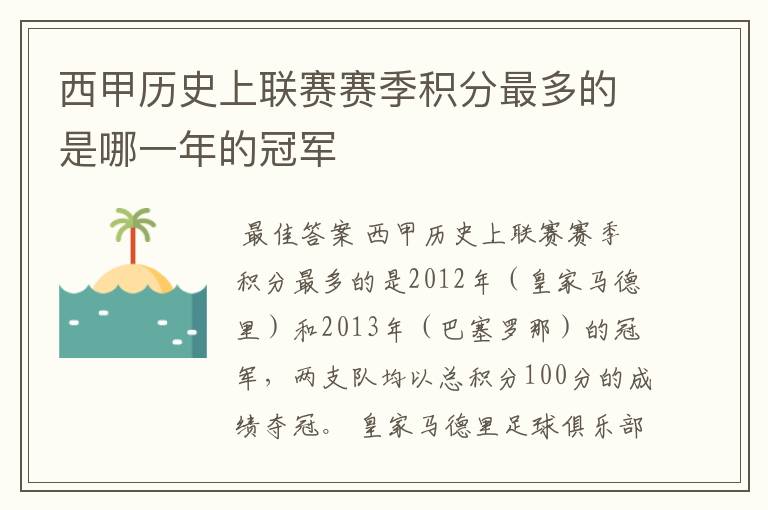 西甲历史上联赛赛季积分最多的是哪一年的冠军

最佳答案 西甲历史上联赛赛季积分最多的是2012年（皇家马德里）和2013年（巴塞罗那）的冠军，两支队均以总积分100分的成绩夺冠。 皇家马德里足球俱乐部